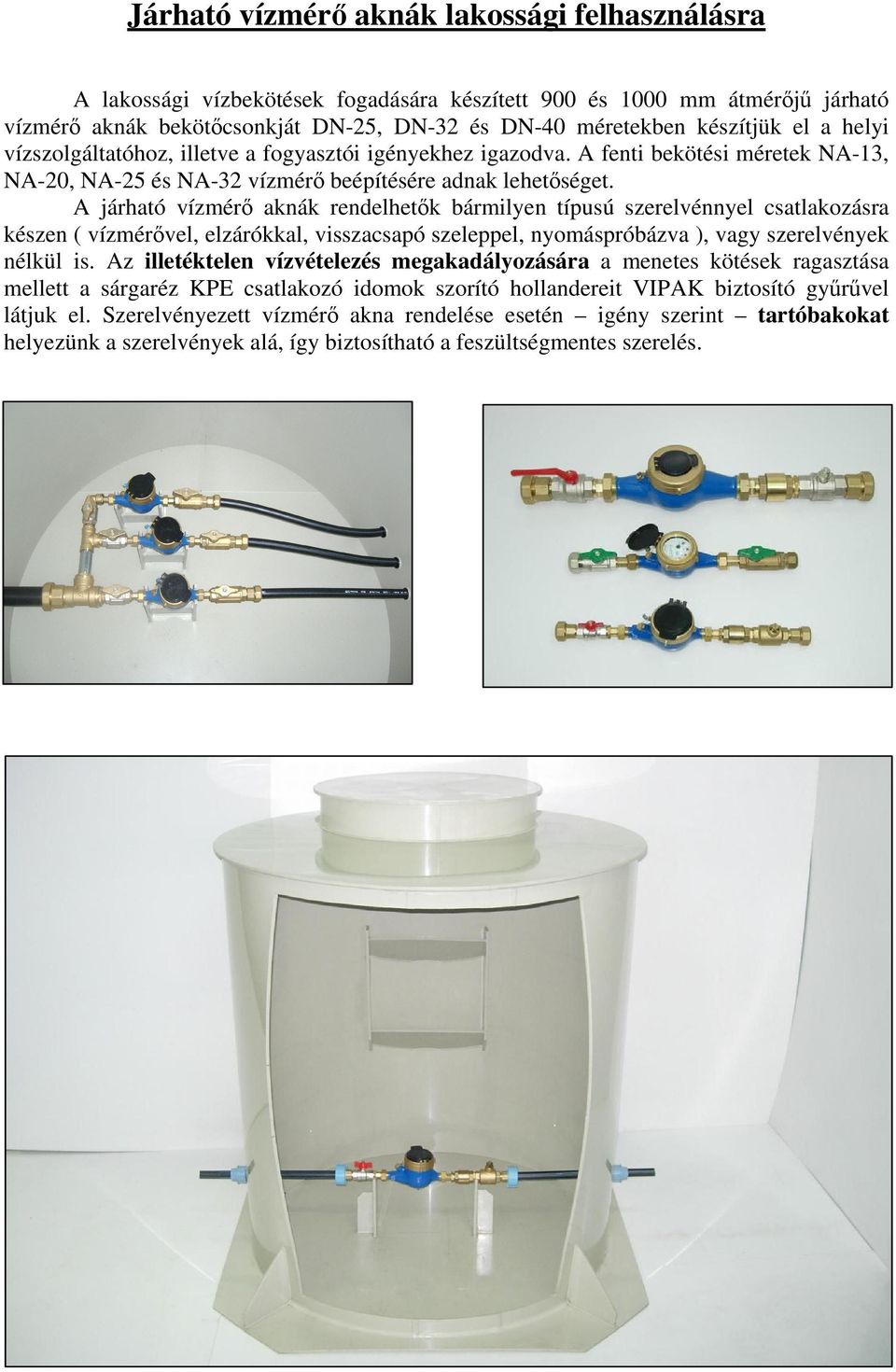 Járható vízmérő aknák lakossági felhasználásra

A lakossági vízbekötések fogadására készített 900 és 1000 mm átmérőjű járható vízmérő aknák bekötőcsonkját DN-25, DN-32 és DN-40 méretekben készítjük el a helyi vízszolgáltatóhoz, illetve a fogyasztói igényekhez igazodva. A fenti bekötési méretek NA-13, NA-20, NA-25 és NA-32 vízmérő beépítésére adnak lehetőséget.

A járható vízmérő aknák rendelhetők bármilyen típusú szerelvénnyel csatlakozásra készen ( vízmérővel, elzárókkal, visszacsapó szeleppel, nyomáspróbázva ), vagy szerelvények nélkül is. Az illetéktelen vízvételezés megakadályozására a menetes kötések ragasztása mellett a sárgaréz KPE csatlakozó idomok szorító hollandereit VIPAK biztosító gyűrűvel látjuk el. Szerelvényezett vízmérő akna rendelése esetén – igény szerint – tartóbakokat helyezünk a szerelvények alá, így biztosítható a feszültségmentes szerelés.